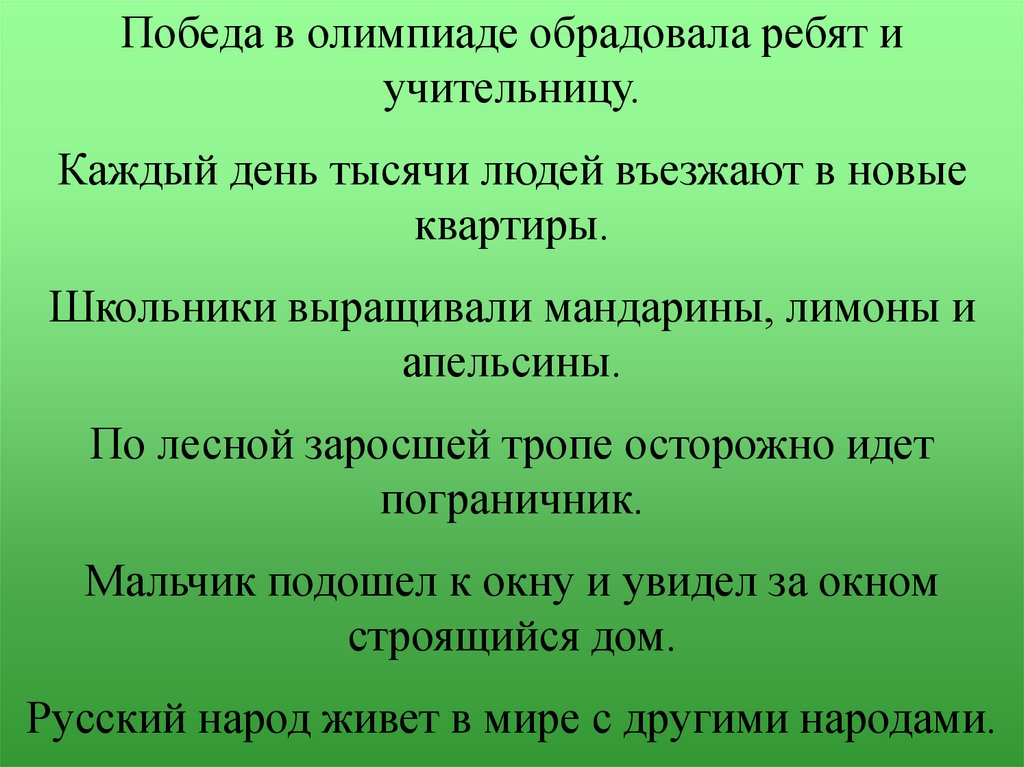 Победа в олимпиаде обрадовала ребят и учительницу.

Каждый день тысячи людей въезжают в новые квартиры.

Школьники выращивали мандарины, лимоны и апельсины.

По лесной заросшей тропе осторожно идет пограничник.

Мальчик подошел к окну и увидел за окном строящийся дом.

Русский народ живет в мире с другими народами.